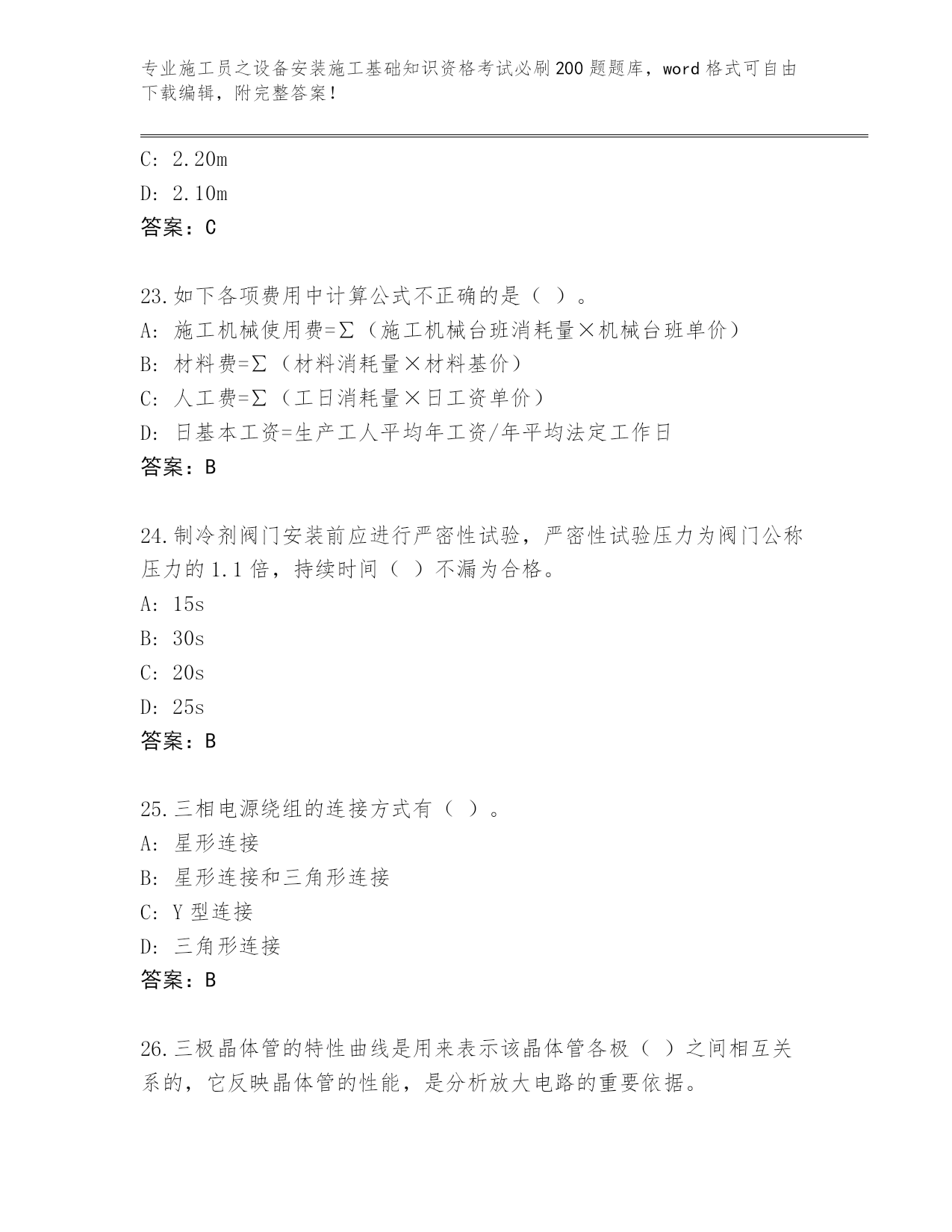 专业施工员之设备安装施工基础知识资格考试必刷200题题库，word格式可自由下载编辑，附完整答案！

C: 2.20m
D: 2.10m
答案：C

23.如下各项费用中计算公式不正确的是（ ）。
A: 施工机械使用费=∑（施工机械台班消耗量×机械台班单价）
B: 材料费=∑（材料消耗量×材料基价）
C: 人工费=∑（工日消耗量×日工资单价）
D: 日基本工资=生产工人平均年工资/年平均法定工作日
答案：B

24.制冷剂阀门安装前应进行严密性试验，严密性试验压力为阀门公称压力的1.1倍，持续时间（ ）不漏为合格。
A: 15s
B: 30s
C: 20s
D: 25s
答案：B

25.三相电源绕组的连接方式有（ ）。
A: 星形连接
B: 星形连接和三角形连接
C: Y型连接
D: 三角形连接
答案：B

26.三极晶体管的特性曲线是用来表示该晶体管各极（ ）之间相互关系的，它反映晶体管的性能，是分析放大电路的重要依据。